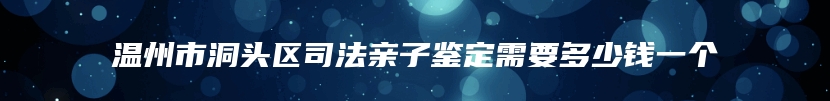 温州市洞头区司法亲子鉴定需要多少钱一个